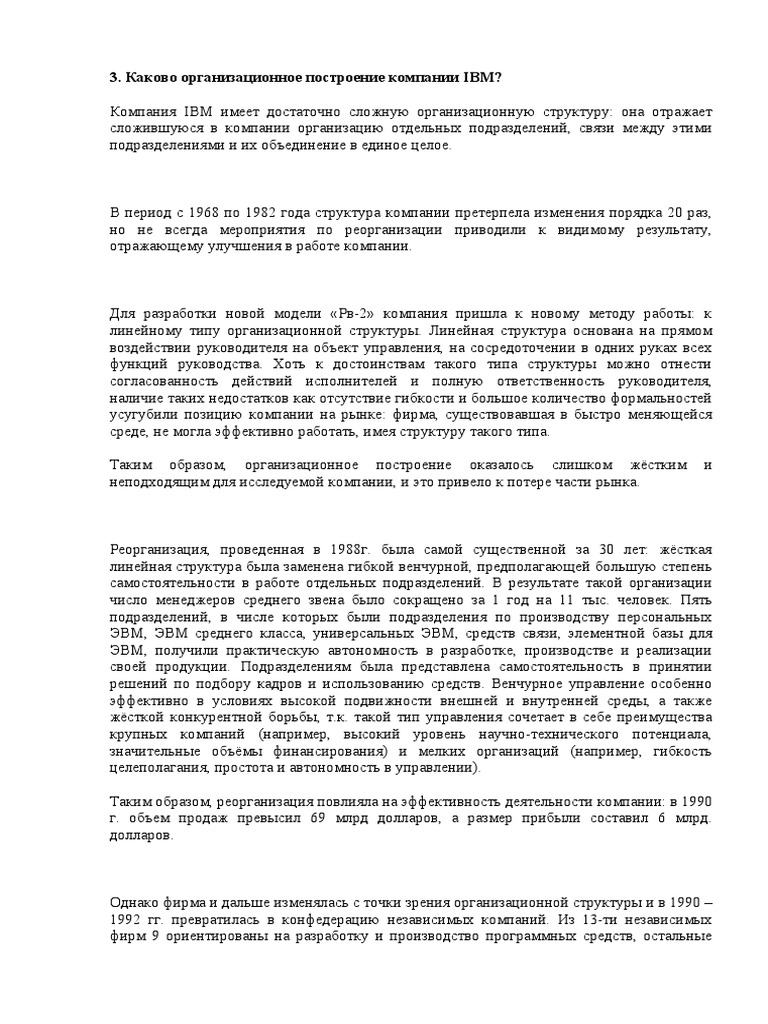 3. Каково организационное построение компании IBM?

Компания IBM имеет достаточно сложную организационную структуру: она отражает сложившуюся в компании организацию отдельных подразделений, связи между этими подразделениями и их объединение в единое целое.

В период с 1968 по 1982 года структура компании претерпела изменения порядка 20 раз, но не всегда мероприятия по реорганизации приводили к видимому результату, отражающему улучшения в работе компании.

Для разработки новой модели «Рв-2» компания пришла к новому методу работы: к линейному типу организационной структуры. Линейная структура основана на прямом воздействии руководителя на объект управления, на сосредоточении в одних руках всех функций руководства. Хоть к достоинствам такого типа структуры можно отнести согласованность действий исполнителей и полную ответственность руководителя, наличие таких недостатков как отсутствие гибкости и большое количество формальностей усугубили позицию компании на рынке: фирма, существовавшая в быстро меняющейся среде, не могла эффективно работать, имея структуру такого типа.

Таким образом, организационное построение оказалось слишком жёстким и неподходящим для исследуемой компании, и это привело к потере части рынка.

Реорганизация, проведенная в 1988г. была самой существенной за 30 лет: жёсткая линейная структура была заменена гибкой венчурной, предполагающей большую степень самостоятельности в работе отдельных подразделений. В результате такой организации число менеджеров среднего звена было сокращено за 1 год на 11 тыс. человек. Пять подразделений, в числе которых были подразделения по производству персональных ЭВМ, ЭВМ среднего класса, универсальных ЭВМ, средств связи, элементной базы для ЭВМ, получили практическую автономность в разработке, производстве и реализации своей продукции. Подразделениям была представлена самостоятельность в принятии решений по подбору кадров и использованию средств. Венчурное управление особенно эффективно в условиях высокой подвижности внешней и внутренней среды, а также жёсткой конкурентной борьбы, т.к. такой тип управления сочетает в себе преимущества крупных компаний (например, высокий уровень научно-технического потенциала, значительные объёмы финансирования) и мелких организаций (например, гибкость целеполагания, простота и автономность в управлении).

Таким образом, реорганизация повлияла на эффективность деятельности компании: в 1990 г. объем продаж превысил 69 млрд долларов, а размер прибыли составил 6 млрд. долларов.

Однако фирма и дальше изменялась с точки зрения организационной структуры и в 1990 – 1992 гг. превратилась в конфедерацию независимых компаний. Из 13-ти независимых фирм 9 ориентированы на разработку и производство программных средств, остальные